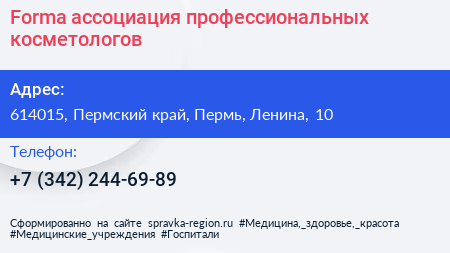 Forma ассоциация профессиональных косметологов

Адрес:

614015, Пермский край, Пермь, Ленина, 10

Телефон:

+7 (342) 244-69-89

Сформированно на сайте spravka-region.ru #Медицина,_здоровье,_красота #Медицинские_учреждения #Госпитали